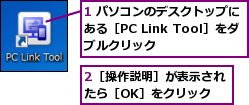 PC Link Tool

1 パソコンのデスクトップにある［PC Link Tool］をダブルクリック

2［操作説明］が表示されたら［OK］をクリック